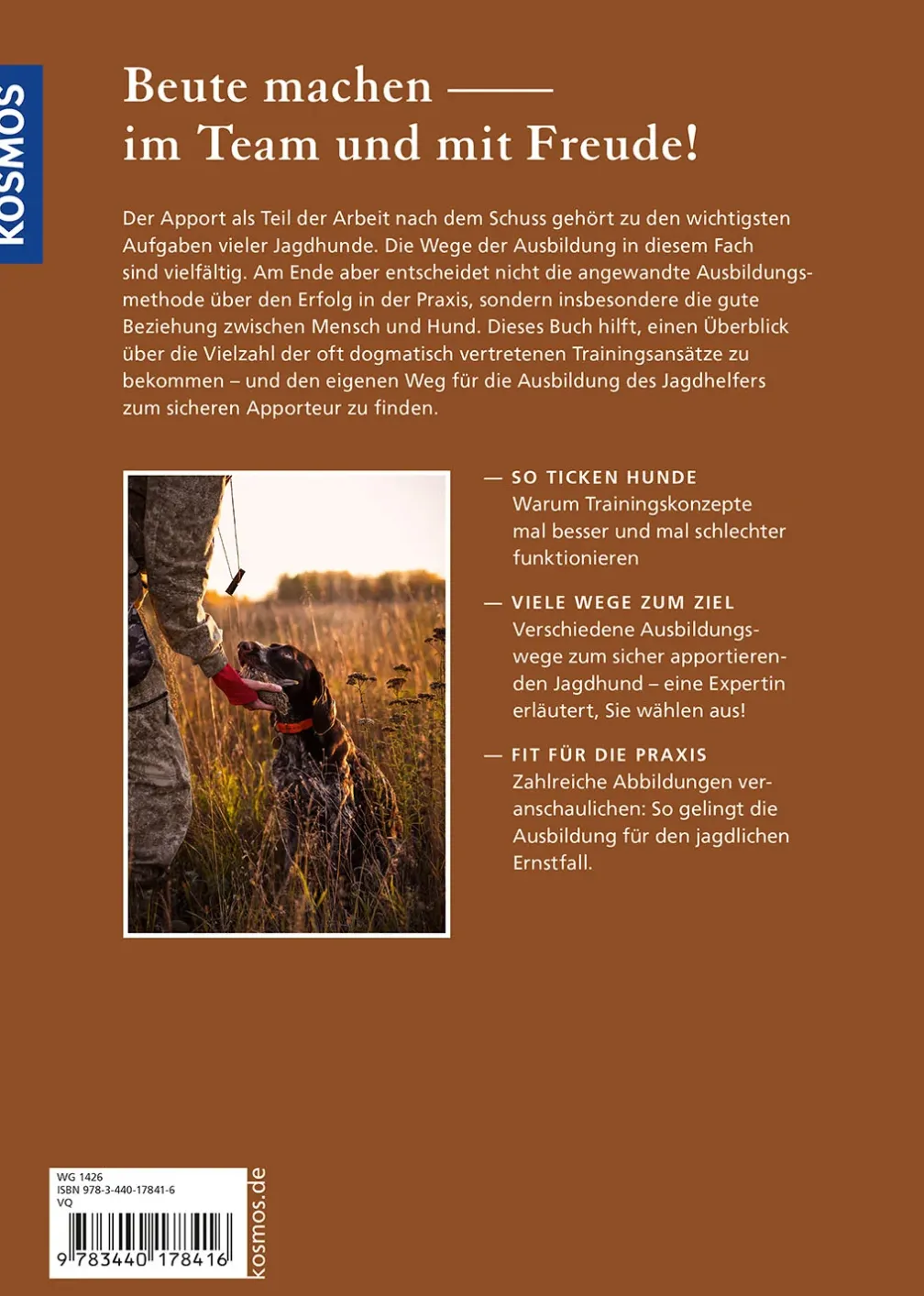 KOSMOS

Beute machen ——
im Team und mit Freude!

Der Apport als Teil der Arbeit nach dem Schuss gehört zu den wichtigsten Aufgaben vieler Jagdhunde. Die Wege der Ausbildung in diesem Fach sind vielfältig. Am Ende aber entscheidet nicht die angewandte Ausbildungsmethode über den Erfolg in der Praxis, sondern insbesondere die gute Beziehung zwischen Mensch und Hund. Dieses Buch hilft, einen Überblick über die Vielzahl der oft dogmatisch vertretenen Trainingsansätze zu bekommen – und den eigenen Weg für die Ausbildung des Jagdhelfers zum sicheren Apporteur zu finden.

— SO TICKEN HUNDE
Warum Trainingskonzepte mal besser und mal schlechter funktionieren

— VIELE WEGE ZUM ZIEL
Verschiedene Ausbildungswege zum sicher apportierenden Jagdhund – eine Expertin erläutert, Sie wählen aus!

— FIT FÜR DIE PRAXIS
Zahlreiche Abbildungen veranschaulichen: So gelingt die Ausbildung für den jagdlichen Ernstfall.

WG 1426
ISBN 978-3-440-17841-6
VQ

9 783440 178416

kosmos.de